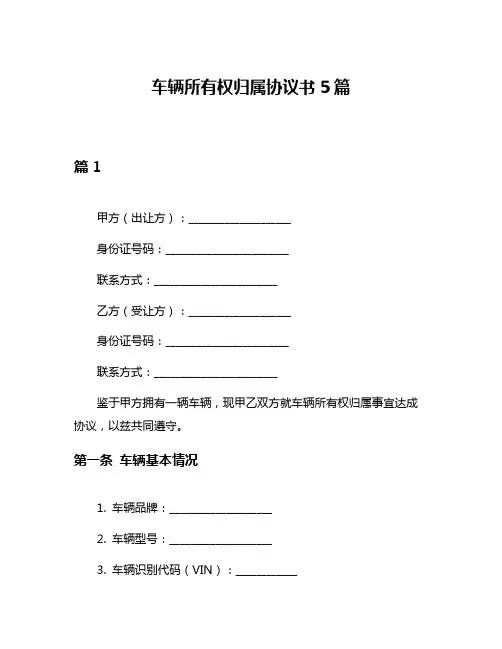 车辆所有权归属协议书 5 篇

篇 1

甲方（出让方）：____________________

身份证号码：________________________

联系方式：________________________

乙方（受让方）：____________________

身份证号码：________________________

联系方式：________________________

鉴于甲方拥有一辆车辆，现甲乙双方就车辆所有权归属事宜达成协议，以兹共同遵守。

第一条 车辆基本情况

1. 车辆品牌：____________________

2. 车辆型号：____________________

3. 车辆识别代码（VIN）：____________